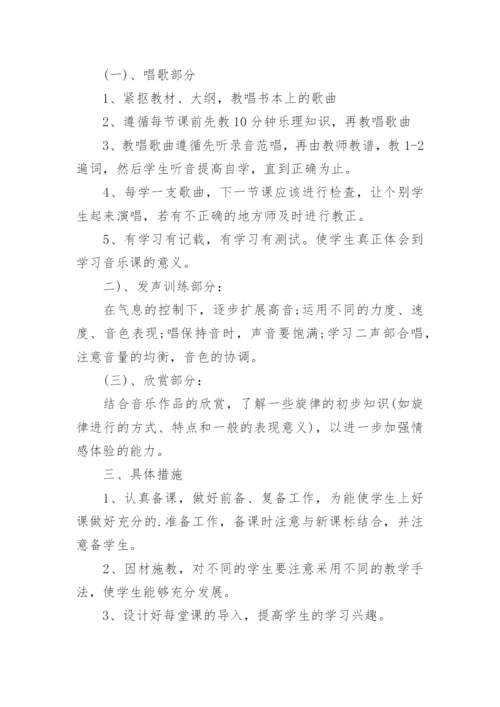 (一)、唱歌部分

1、紧抠教材、大纲，教唱书本上的歌曲

2、遵循每节课前先教10分钟乐理知识，再教唱歌曲

3、教唱歌曲遵循先听录音范唱，再由教师教谱，教1-2遍词，然后学生听音提高自学，直到正确为止。

4、每学一支歌曲，下一节课应该进行检查，让个别学生起来演唱，若有不正确的地方师及时进行教正。

5、有学习有记载，有学习有测试。使学生真正体会到学习音乐课的意义。

二)、发声训练部分：

在气息的控制下，逐步扩展高音;运用不同的力度、速度、音色表现;唱保持音时，声音要饱满;学习二声部合唱，注意音量的均衡，音色的协调。

(三)、欣赏部分：

结合音乐作品的欣赏，了解一些旋律的初步知识(如旋律进行的方式、特点和一般的表现意义)，以进一步加强情感体验的能力。

三、具体措施

1、认真备课，做好前备、复备工作，为能使学生上好课做好充分的.准备工作，备课时注意与新课标结合，并注意备学生。

2、因材施教，对不同的学生要注意采用不同的教学手法，使学生能够充分发展。

3、设计好每堂课的导入，提高学生的学习兴趣。